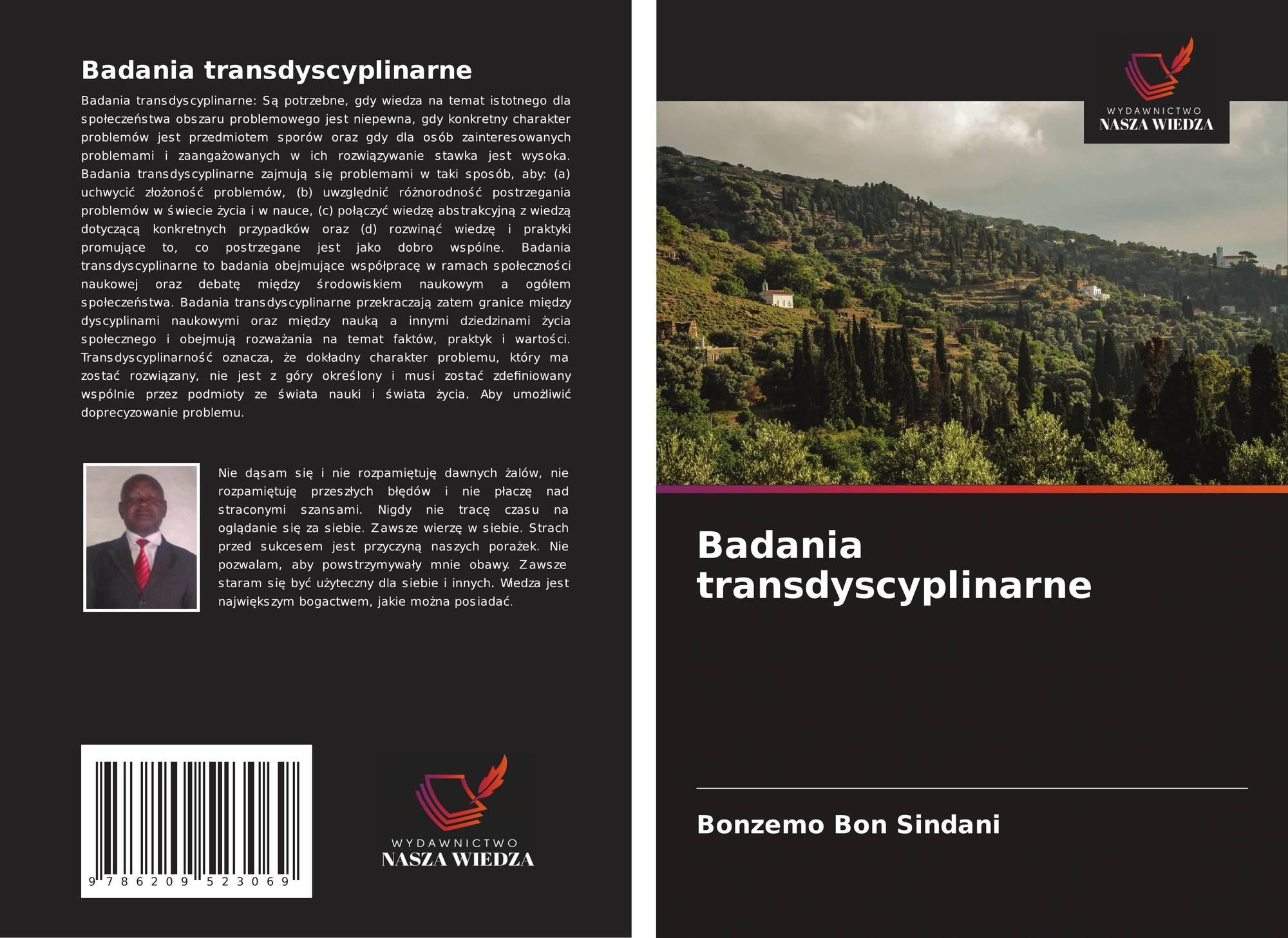 Badania transdyscyplinarne

Badania transdyscyplinarne: Są potrzebne, gdy wiedza na temat istotnego dla społeczeństwa obszaru problemowego jest niepewna, gdy konkretny charakter problemów jest przedmiotem sporów oraz gdy dla osób zainteresowanych problemami i zaangażowanych w ich rozwiązywanie stawka jest wysoka. Badania transdyscyplinarne zajmują się problemami w taki sposób, aby: (a) uchwycić złożoność problemów, (b) uwzględnić różnorodność postrzegania problemów w świecie życia i w nauce, (c) połączyć wiedzę abstrakcyjną z wiedzą dotyczącą konkretnych przypadków oraz (d) rozwinąć wiedzę i praktyki promujące to, co postrzegane jest jako dobro wspólne. Badania transdyscyplinarne to badania obejmujące współpracę w ramach społeczności naukowej oraz debatę między środowiskiem naukowym a ogółem społeczeństwa. Badania transdyscyplinarne przekraczają zatem granice między dyscyplinami naukowymi oraz między nauką a innymi dziedzinami życia społecznego i obejmują rozważania na temat faktów, praktyk i wartości. Transdyscyplinarność oznacza, że dokładny charakter problemu, który ma zostać rozwiązany, nie jest z góry określony i musi zostać zdefiniowany wspólnie przez podmioty ze świata nauki i świata życia. Aby umożliwić doprecyzowanie problemu.

Nie dąsam się i nie rozpamiętuję dawnych żalów, nie rozpamiętuję przeszłych błędów i nie płaczę nad straconymi szansami. Nigdy nie tracę czasu na oglądanie się za siebie. Zawsze wierzę w siebie. Strach przed sukcesem jest przyczyną naszych porażek. Nie pozwalam, aby powstrzymywały mnie obawy. Zawsze staram się być użyteczny dla siebie i innych. Wiedza jest największym bogactwem, jakie można posiadać.

9 786209 523069

WYDAWNICTWO
NASZA WIEDZA

WYDAWNICTWO
NASZA WIEDZA

Badania transdyscyplinarne

Bonzemo Bon Sindani